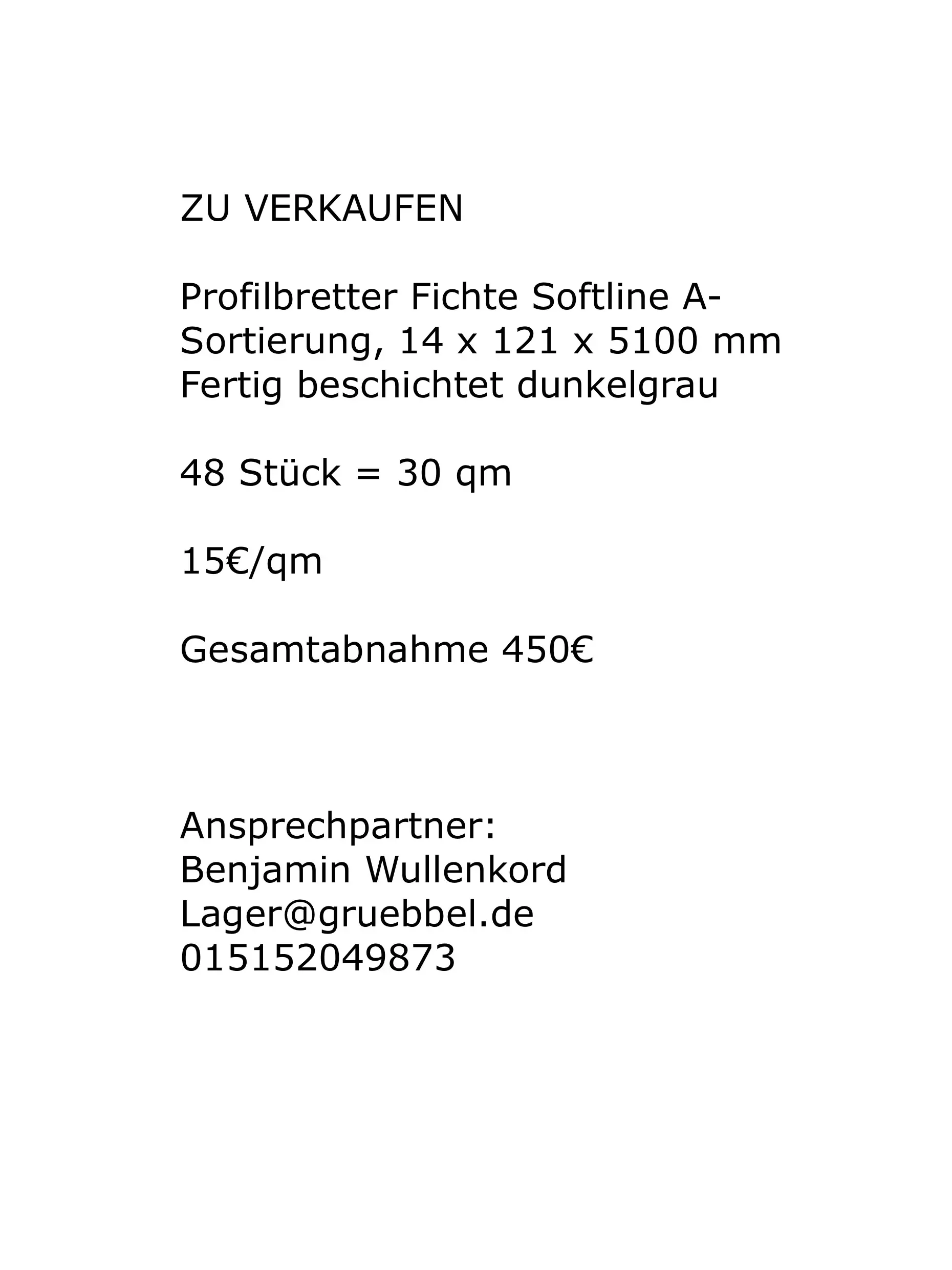 ZU VERKAUFEN

Profilbretter Fichte Softline A-Sortierung, 14 x 121 x 5100 mm
Fertig beschichtet dunkelgrau

48 Stück = 30 qm

15€/qm

Gesamtabnahme 450€

Ansprechpartner:
Benjamin Wullenkord
Lager@gruebbel.de
015152049873